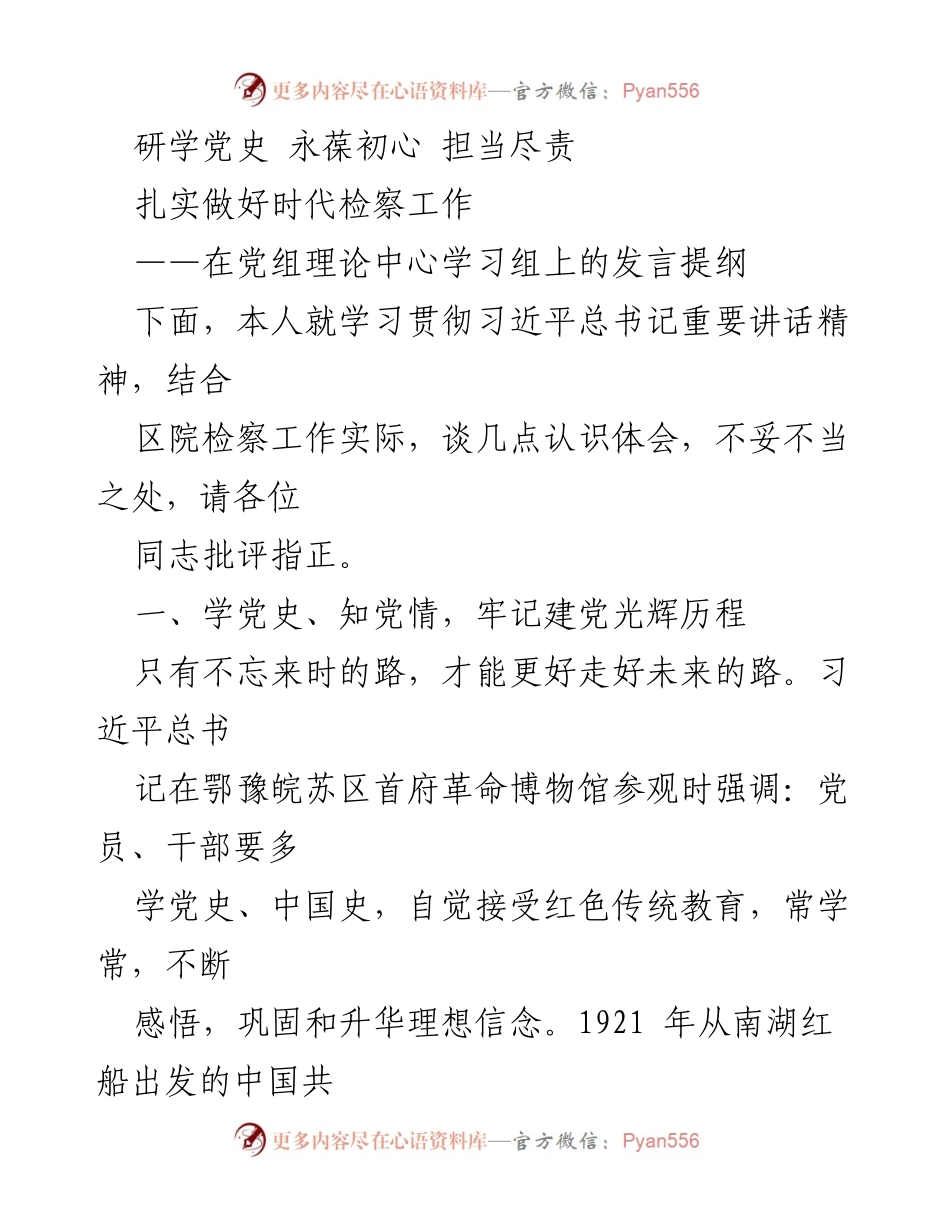 更多内容尽在心语资料库—官方微信：Pyan556

研学党史 永葆初心 担当尽责

扎实做好时代检察工作

——在党组理论中心学习组上的发言提纲

下面，本人就学习贯彻习近平总书记重要讲话精神，结合

区院检察工作实际，谈几点认识体会，不妥不当之处，请各位

同志批评指正。

一、学党史、知党情，牢记建党光辉历程

只有不忘来时的路，才能更好走好未来的路。习近平总书

记在鄂豫皖苏区首府革命博物馆参观时强调：党员、干部要多

学党史、中国史，自觉接受红色传统教育，常学常，不断

感悟，巩固和升华理想信念。1921 年从南湖红船出发的中国共

更多内容尽在心语资料库—官方微信：Pyan556